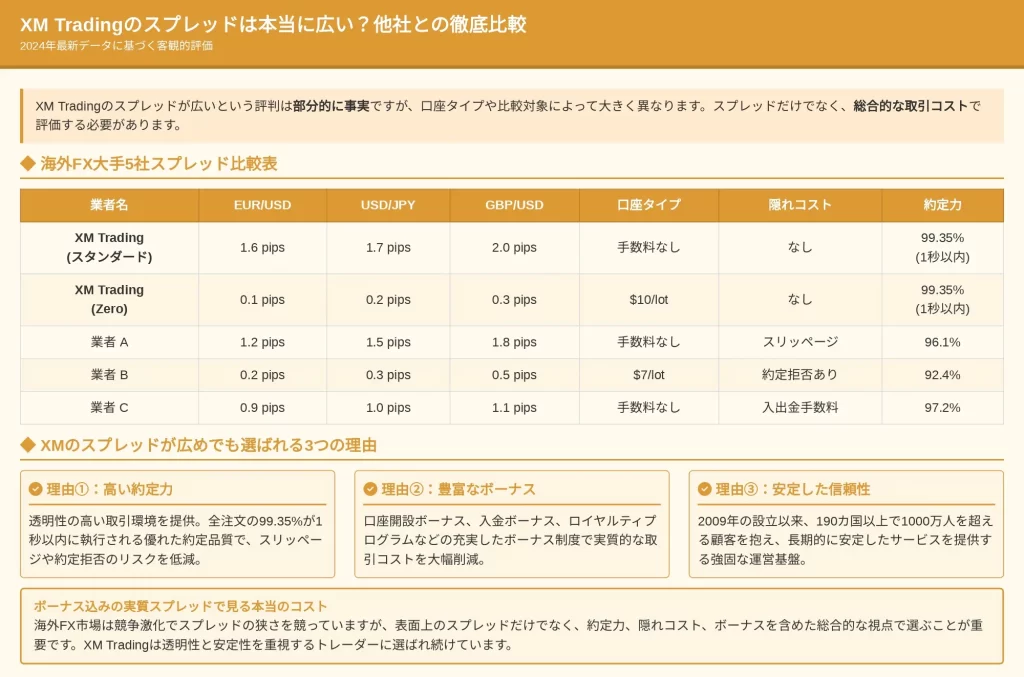 XM Tradingのスプレッドは本当に広い？他社との徹底比較
2024年最新データに基づく客観的評価

XM Tradingのスプレッドが広いという評判は部分的に事実ですが、口座タイプや比較対象によって大きく異なります。スプレッドだけでなく、総合的な取引コストで評価する必要があります。

◆ 海外FX大手5社スプレッド比較表

| 業者名 | EUR/USD | USD/JPY | GBP/USD | 口座タイプ | 隠れコスト | 約定力 |
|---|---|---|---|---|---|---|
| XM Trading (スタンダード) | 1.6 pips | 1.7 pips | 2.0 pips | 手数料なし | なし | 99.35% (1秒以内) |
| XM Trading (Zero) | 0.1 pips | 0.2 pips | 0.3 pips | $10/lot | なし | 99.35% (1秒以内) |
| 業者 A | 1.2 pips | 1.5 pips | 1.8 pips | 手数料なし | スリッページ | 96.1% |
| 業者 B | 0.2 pips | 0.3 pips | 0.5 pips | $7/lot | 約定拒否あり | 92.4% |
| 業者 C | 0.9 pips | 1.0 pips | 1.1 pips | 手数料なし | 入出金手数料 | 97.2% |

◆ XMのスプレッドが広めでも選ばれる3つの理由

理由①：高い約定力
透明性の高い取引環境を提供。全注文の99.35%が1秒以内に執行される優れた約定品質で、スリッページや約定拒否のリスクを低減。

理由②：豊富なボーナス
口座開設ボーナス、入金ボーナス、ロイヤルティプログラムなどの充実したボーナス制度で実質的な取引コストを大幅削減。

理由③：安定した信頼性
2009年の設立以来、190カ国以上で1000万人を超える顧客を抱え、長期的に安定したサービスを提供する強固な運営基盤。

ボーナス込みの実質スプレッドで見る本当のコスト
海外FX市場は競争激化でスプレッドの狭さを競っていますが、表面上のスプレッドだけでなく、約定力、隠れコスト、ボーナスを含めた総合的な視点で選ぶことが重要です。XM Tradingは透明性と安定性を重視するトレーダーに選ばれ続けています。